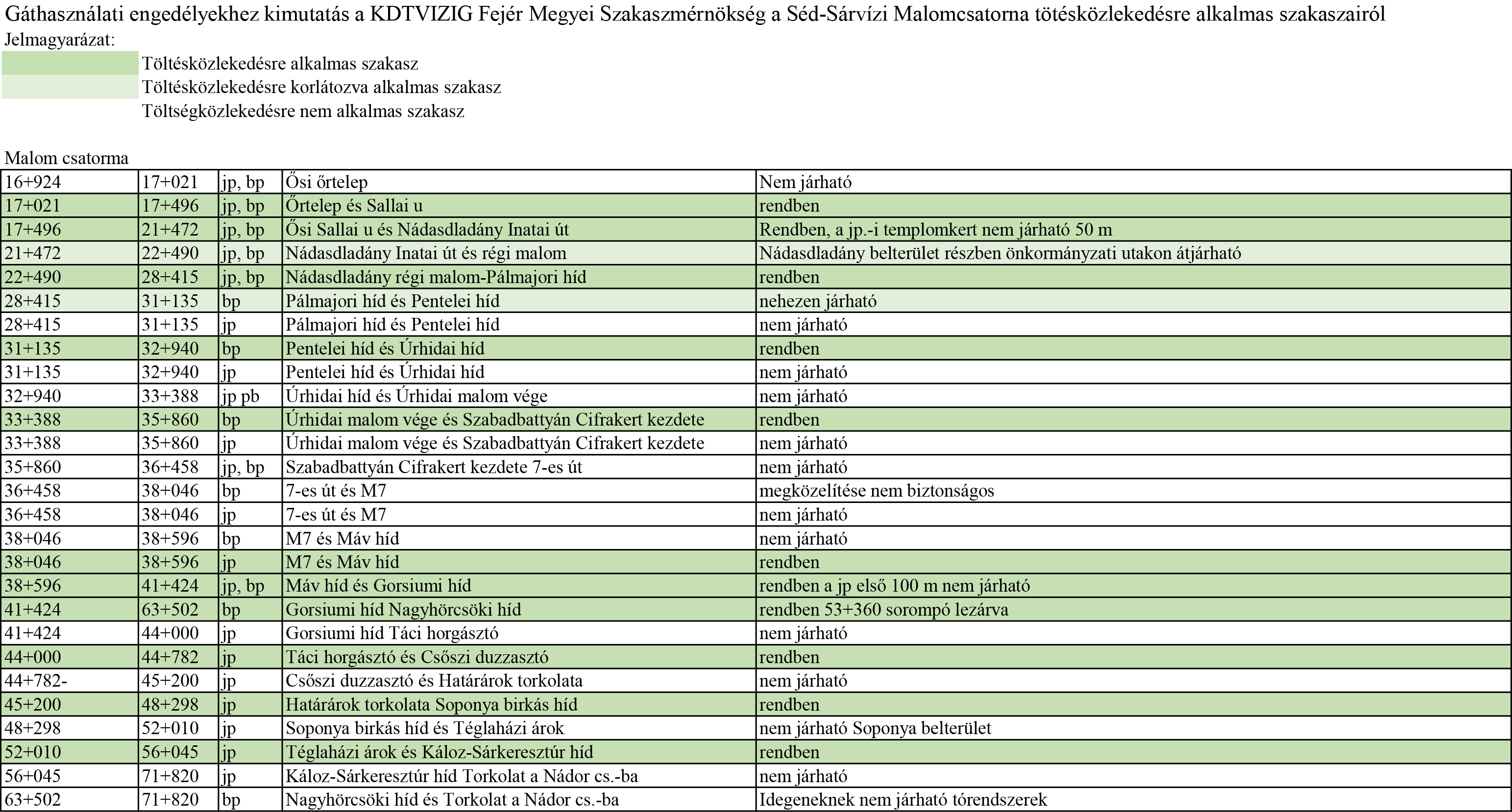 Gáthasználati engedélyekhez kimutatás a KDTVIZIG Fejér Megyei Szakaszmérnökség a Séd-Sárvízi Malomcsatorna tötésközlekedésre alkalmas szakaszairól

Jelmagyarázat:

Töltésközlekedésre alkalmas szakasz

Töltésközlekedésre korlátozva alkalmas szakasz

Töltségközlekedésre nem alkalmas szakasz

Malom csatorma

| | | | | |
|---|---|---|---|---|
| 16+924 | 17+021 | jp, bp | Ősi őrtelep | Nem járható |
| 17+021 | 17+496 | jp, bp | Őrtelep és Sallai u | rendben |
| 17+496 | 21+472 | jp, bp | Ősi Sallai u és Nádasdladány Inatai út | Rendben, a jp.-i templomkert nem járható 50 m |
| 21+472 | 22+490 | jp, bp | Nádasdladány Inatai út és régi malom | Nádasdladány belterület részben önkormányzati utakon átjárható |
| 22+490 | 28+415 | jp, bp | Nádasdladány régi malom-Pálmajori híd | rendben |
| 28+415 | 31+135 | bp | Pálmajori híd és Pentelei híd | nehezen járható |
| 28+415 | 31+135 | jp | Pálmajori híd és Pentelei híd | nem járható |
| 31+135 | 32+940 | bp | Pentelei híd és Úrhidai híd | rendben |
| 31+135 | 32+940 | jp | Pentelei híd és Úrhidai híd | nem járható |
| 32+940 | 33+388 | jp pb | Úrhidai híd és Úrhidai malom vége | nem járható |
| 33+388 | 35+860 | bp | Úrhidai malom vége és Szabadbattyán Cifrakert kezdete | rendben |
| 33+388 | 35+860 | jp | Úrhidai malom vége és Szabadbattyán Cifrakert kezdete | nem járható |
| 35+860 | 36+458 | jp, bp | Szabadbattyán Cifrakert kezdete 7-es út | nem járható |
| 36+458 | 38+046 | bp | 7-es út és M7 | megközelítése nem biztonságos |
| 36+458 | 38+046 | jp | 7-es út és M7 | nem járható |
| 38+046 | 38+596 | bp | M7 és Máv híd | nem járható |
| 38+046 | 38+596 | jp | M7 és Máv híd | rendben |
| 38+596 | 41+424 | jp, bp | Máv híd és Gorsiumi híd | rendben a jp első 100 m nem járható |
| 41+424 | 63+502 | bp | Gorsiumi híd Nagyhörcsöki híd | rendben 53+360 sorompó lezárva |
| 41+424 | 44+000 | jp | Gorsiumi híd Táci horgásztó | nem járható |
| 44+000 | 44+782 | jp | Táci horgásztó és Csőszi duzzasztó | rendben |
| 44+782- | 45+200 | jp | Csőszi duzzasztó és Határárok torkolata | nem járható |
| 45+200 | 48+298 | jp | Határárok torkolata Soponya birkás híd | rendben |
| 48+298 | 52+010 | jp | Soponya birkás híd és Téglaházi árok | nem járható Soponya belterület |
| 52+010 | 56+045 | jp | Téglaházi árok és Káloz-Sárkeresztúr híd | rendben |
| 56+045 | 71+820 | jp | Káloz-Sárkeresztúr híd Torkolat a Nádor cs.-ba | nem járható |
| 63+502 | 71+820 | bp | Nagyhörcsöki híd és Torkolat a Nádor cs.-ba | Idegeneknek nem járható tórendszerek |